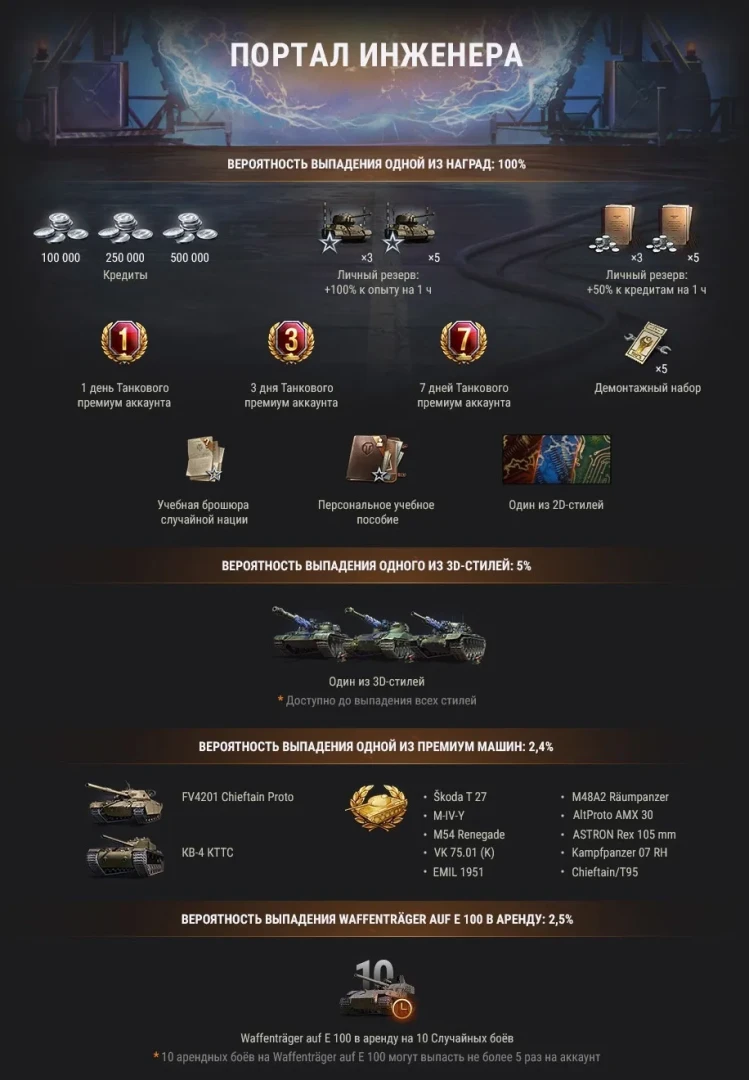 ПОРТАЛ ИНЖЕНЕРА

ВЕРОЯТНОСТЬ ВЫПАДЕНИЯ ОДНОЙ ИЗ НАГРАД: 100%

100 000 250 000 500 000
Кредиты

×3 ×5
Личный резерв: +100% к опыту на 1 ч

×3 ×5
Личный резерв: +50% к кредитам на 1 ч

1
1 день Танкового премиум аккаунта

3
3 дня Танкового премиум аккаунта

7
7 дней Танкового премиум аккаунта

×5
Демонтажный набор

Учебная брошюра случайной нации

Персональное учебное пособие

Один из 2D-стилей

ВЕРОЯТНОСТЬ ВЫПАДЕНИЯ ОДНОГО ИЗ 3D-СТИЛЕЙ: 5%

Один из 3D-стилей
* Доступно до выпадения всех стилей

ВЕРОЯТНОСТЬ ВЫПАДЕНИЯ ОДНОЙ ИЗ ПРЕМИУМ МАШИН: 2,4%

FV4201 Chieftain Proto

КВ-4 КТТС

• Škoda T 27
• M-IV-Y
• M54 Renegade
• VK 75.01 (K)
• EMIL 1951

• M48A2 Räumpanzer
• AltProto AMX 30
• ASTRON Rex 105 mm
• Kampfpanzer 07 RH
• Chieftain/T95

ВЕРОЯТНОСТЬ ВЫПАДЕНИЯ WAFFENTRÄGER AUF E 100 В АРЕНДУ: 2,5%

10

Waffenträger auf E 100 в аренду на 10 Случайных боёв
* 10 арендных боёв на Waffenträger auf E 100 могут выпасть не более 5 раз на аккаунт